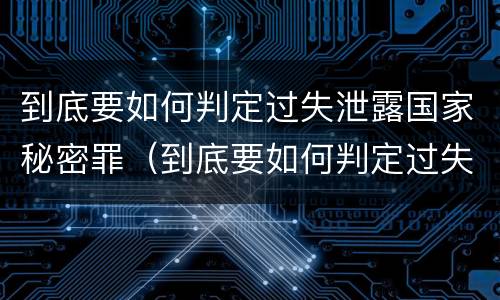 到底要如何判定过失泄露国家秘密罪（到底要如何判定过失